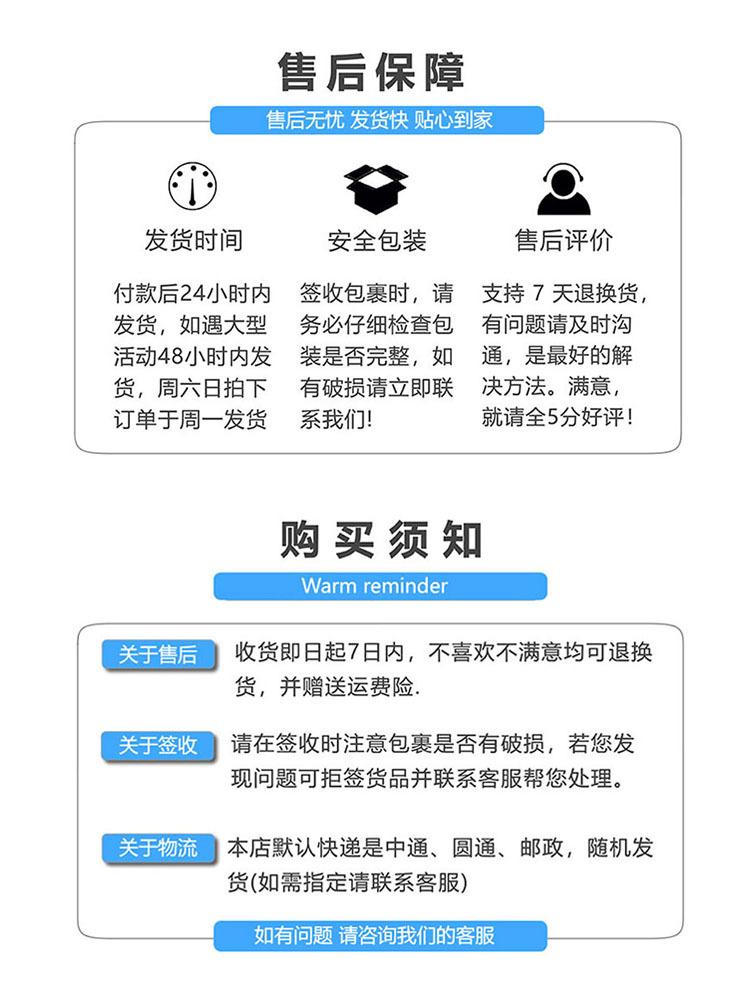 售后保障

售后无忧 发货快 贴心到家

发货时间

付款后24小时内发货，如遇大型活动48小时内发货，周六日拍下订单于周一发货

安全包装

签收包裹时，请务必仔细检查包装是否完整，如有破损请立即联系我们!

售后评价

支持 7 天退换货，有问题请及时沟通，是最好的解决方法。满意，就请全5分好评!

购买须知

Warm reminder

关于售后 收货即日起7日内，不喜欢不满意均可退换货，并赠送运费险.

关于签收 请在签收时注意包裹是否有破损，若您发现问题可拒签货品并联系客服帮您处理。

关于物流 本店默认快递是中通、圆通、邮政，随机发货(如需指定请联系客服)

如有问题 请咨询我们的客服